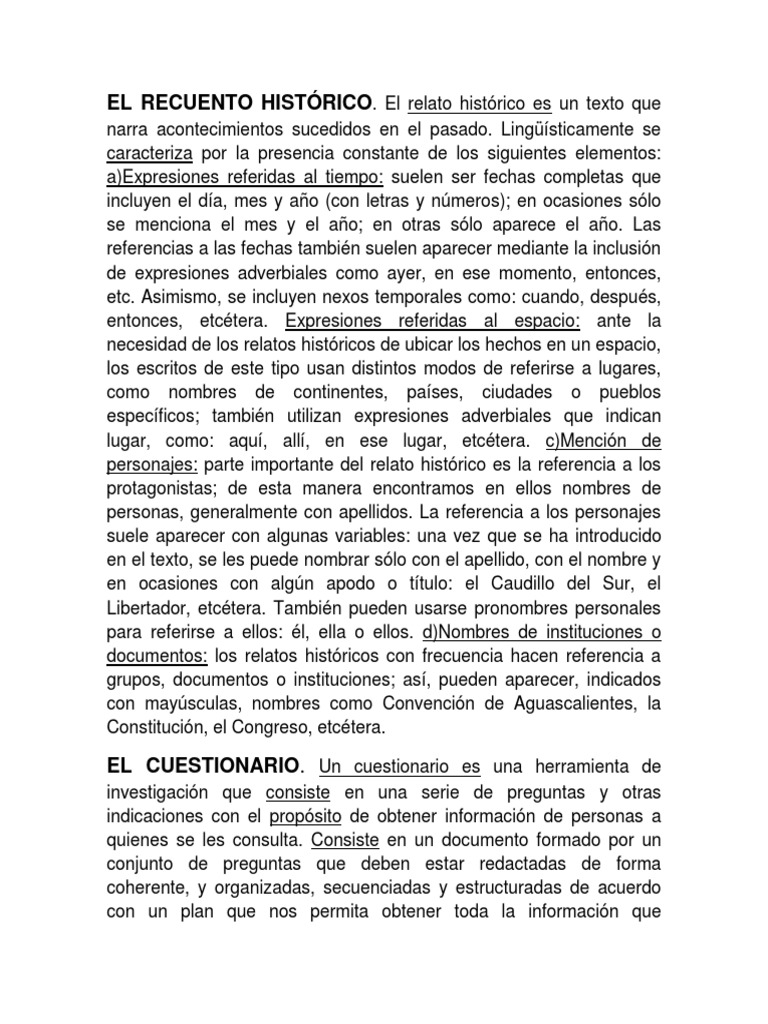 **EL RECUENTO HISTÓRICO**. El relato histórico es un texto que narra acontecimientos sucedidos en el pasado. Lingüísticamente se caracteriza por la presencia constante de los siguientes elementos: a)Expresiones referidas al tiempo: suelen ser fechas completas que incluyen el día, mes y año (con letras y números); en ocasiones sólo se menciona el mes y el año; en otras sólo aparece el año. Las referencias a las fechas también suelen aparecer mediante la inclusión de expresiones adverbiales como ayer, en ese momento, entonces, etc. Asimismo, se incluyen nexos temporales como: cuando, después, entonces, etcétera. Expresiones referidas al espacio: ante la necesidad de los relatos históricos de ubicar los hechos en un espacio, los escritos de este tipo usan distintos modos de referirse a lugares, como nombres de continentes, países, ciudades o pueblos específicos; también utilizan expresiones adverbiales que indican lugar, como: aquí, allí, en ese lugar, etcétera. c)Mención de personajes: parte importante del relato histórico es la referencia a los protagonistas; de esta manera encontramos en ellos nombres de personas, generalmente con apellidos. La referencia a los personajes suele aparecer con algunas variables: una vez que se ha introducido en el texto, se les puede nombrar sólo con el apellido, con el nombre y en ocasiones con algún apodo o título: el Caudillo del Sur, el Libertador, etcétera. También pueden usarse pronombres personales para referirse a ellos: él, ella o ellos. d)Nombres de instituciones o documentos: los relatos históricos con frecuencia hacen referencia a grupos, documentos o instituciones; así, pueden aparecer, indicados con mayúsculas, nombres como Convención de Aguascalientes, la Constitución, el Congreso, etcétera.

**EL CUESTIONARIO**. Un cuestionario es una herramienta de investigación que consiste en una serie de preguntas y otras indicaciones con el propósito de obtener información de personas a quienes se les consulta. Consiste en un documento formado por un conjunto de preguntas que deben estar redactadas de forma coherente, y organizadas, secuenciadas y estructuradas de acuerdo con un plan que nos permita obtener toda la información que